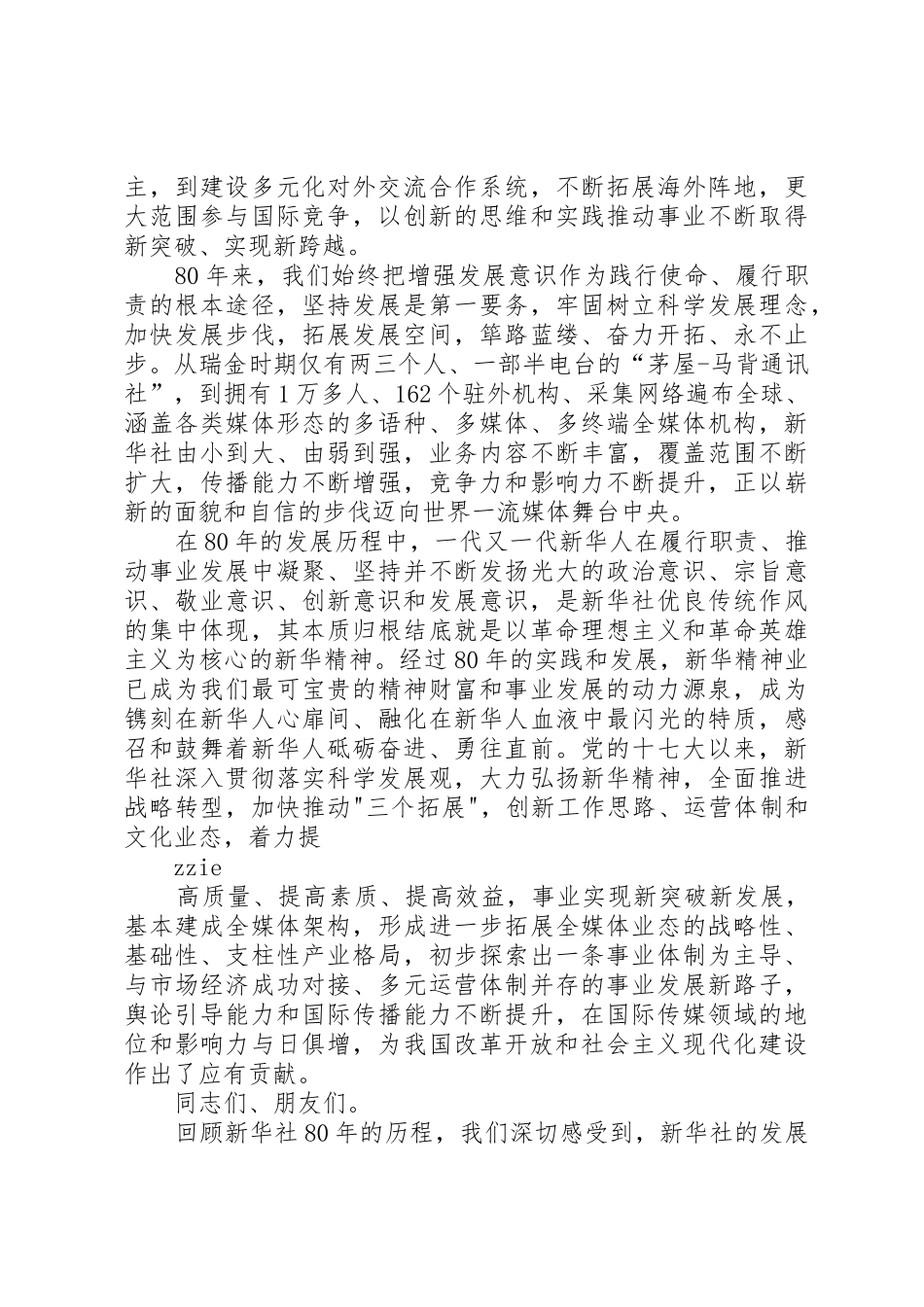 主，到建设多元化对外交流合作系统，不断拓展海外阵地，更大范围参与国际竞争，以创新的思维和实践推动事业不断取得新突破、实现新跨越。

80 年来，我们始终把增强发展意识作为践行使命、履行职责的根本途径，坚持发展是第一要务，牢固树立科学发展理念，加快发展步伐，拓展发展空间，筚路蓝缕、奋力开拓、永不止步。从瑞金时期仅有两三个人、一部半电台的“茅屋-马背通讯社”，到拥有 1 万多人、162 个驻外机构、采集网络遍布全球、涵盖各类媒体形态的多语种、多媒体、多终端全媒体机构，新华社由小到大、由弱到强，业务内容不断丰富，覆盖范围不断扩大，传播能力不断增强，竞争力和影响力不断提升，正以崭新的面貌和自信的步伐迈向世界一流媒体舞台中央。

在 80 年的发展历程中，一代又一代新华人在履行职责、推动事业发展中凝聚、坚持并不断发扬光大的政治意识、宗旨意识、敬业意识、创新意识和发展意识，是新华社优良传统作风的集中体现，其本质归根结底就是以革命理想主义和革命英雄主义为核心的新华精神。经过 80 年的实践和发展，新华精神业已成为我们最可宝贵的精神财富和事业发展的动力源泉，成为镌刻在新华人心扉间、融化在新华人血液中最闪光的特质，感召和鼓舞着新华人砥砺奋进、勇往直前。党的十七大以来，新华社深入贯彻落实科学发展观，大力弘扬新华精神，全面推进战略转型，加快推动"三个拓展"，创新工作思路、运营体制和文化业态，着力提

zzie

高质量、提高素质、提高效益，事业实现新突破新发展，基本建成全媒体架构，形成进一步拓展全媒体业态的战略性、基础性、支柱性产业格局，初步探索出一条事业体制为主导、与市场经济成功对接、多元运营体制并存的事业发展新路子，舆论引导能力和国际传播能力不断提升，在国际传媒领域的地位和影响力与日俱增，为我国改革开放和社会主义现代化建设作出了应有贡献。

同志们、朋友们。

回顾新华社 80 年的历程，我们深切感受到，新华社的发展